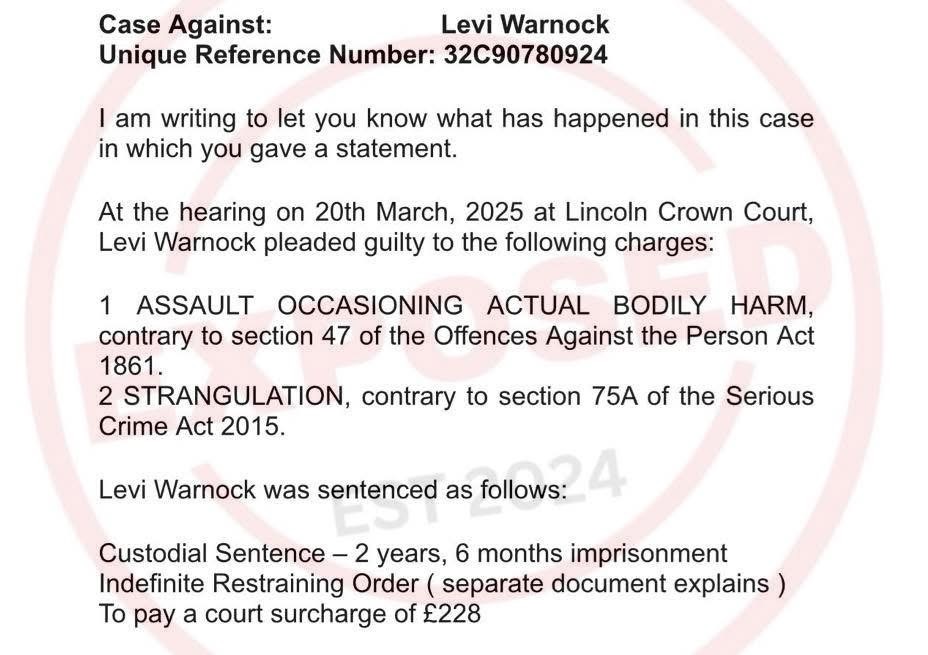 Case Against: Levi Warnock
Unique Reference Number: 32C90780924

I am writing to let you know what has happened in this case in which you gave a statement.

At the hearing on 20th March, 2025 at Lincoln Crown Court, Levi Warnock pleaded guilty to the following charges:

1 ASSAULT OCCASIONING ACTUAL BODILY HARM, contrary to section 47 of the Offences Against the Person Act 1861.
2 STRANGULATION, contrary to section 75A of the Serious Crime Act 2015.

Levi Warnock was sentenced as follows:

Custodial Sentence – 2 years, 6 months imprisonment
Indefinite Restraining Order ( separate document explains )
To pay a court surcharge of £228

EXPOSED
EST 2024